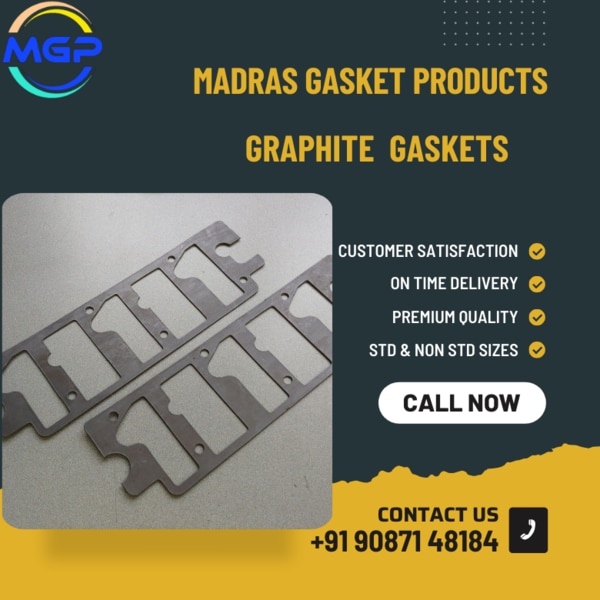 MGP

MADRAS GASKET PRODUCTS

GRAPHITE GASKETS

CUSTOMER SATISFACTION

ON TIME DELIVERY

PREMIUM QUALITY

STD & NON STD SIZES

CALL NOW

CONTACT US
+91 90871 48184